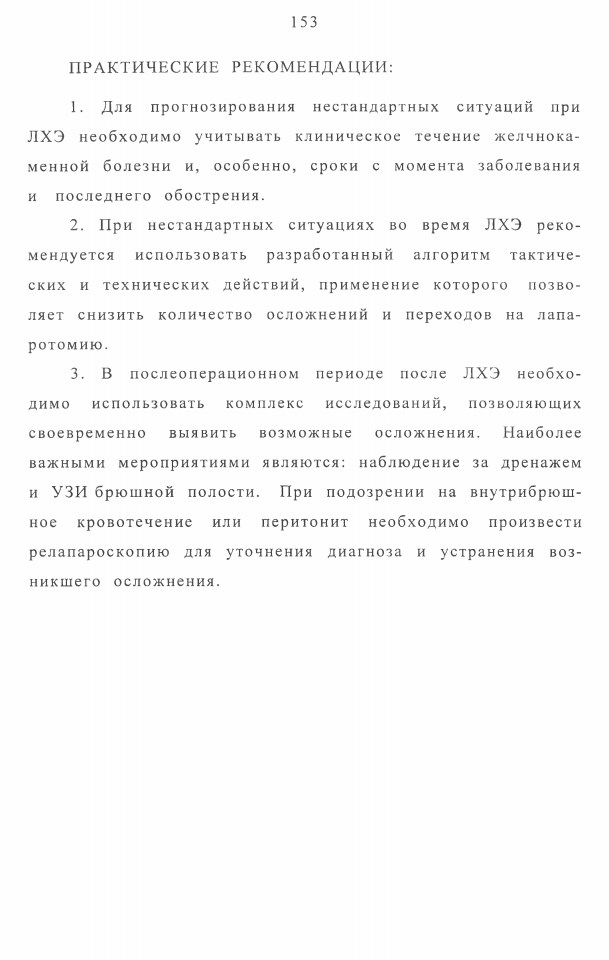 153

ПРАКТИЧЕСКИЕ РЕКОМЕНДАЦИИ:

1. Для прогнозирования нестандартных ситуаций при ЛХЭ необходимо учитывать клиническое течение желчнокаменной болезни и, особенно, сроки с момента заболевания и последнего обострения.

2. При нестандартных ситуациях во время ЛХЭ рекомендуется использовать разработанный алгоритм тактических и технических действий, применение которого позволяет снизить количество осложнений и переходов на лапаротомию.

3. В послеоперационном периоде после ЛХЭ необходимо использовать комплекс исследований, позволяющих своевременно выявить возможные осложнения. Наиболее важными мероприятиями являются: наблюдение за дренажем и УЗИ брюшной полости. При подозрении на внутрибрюшное кровотечение или перитонит необходимо произвести релапароскопию для уточнения диагноза и устранения возникшего осложнения.